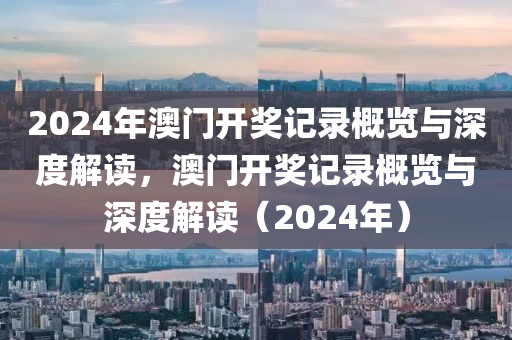 2024年澳门开奖记录概览与深度解读，澳门开奖记录概览与深度解读（2024年）